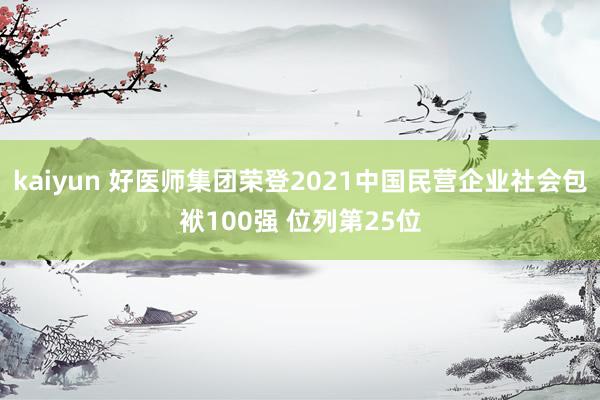 kaiyun 好医师集团荣登2021中国民营企业社会包袱100强 位列第25位